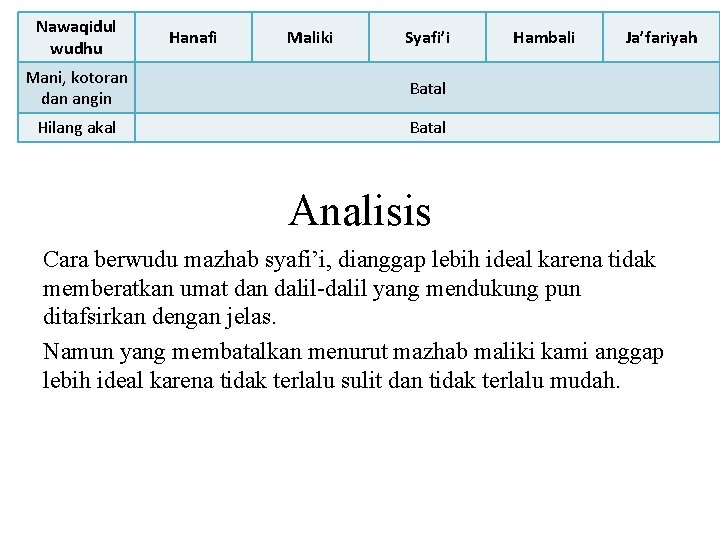 | Nawaqidul wudhu | Hanafi | Maliki | Syafi'i | Hambali | Ja'fariyah |
|---|---|---|---|---|---|
| Mani, kotoran dan angin | Batal | | | | |
| Hilang akal | Batal | | | | |

Analisis

Cara berwudu mazhab syafi'i, dianggap lebih ideal karena tidak memberatkan umat dan dalil-dalil yang mendukung pun ditafsirkan dengan jelas.

Namun yang membatalkan menurut mazhab maliki kami anggap lebih ideal karena tidak terlalu sulit dan tidak terlalu mudah.